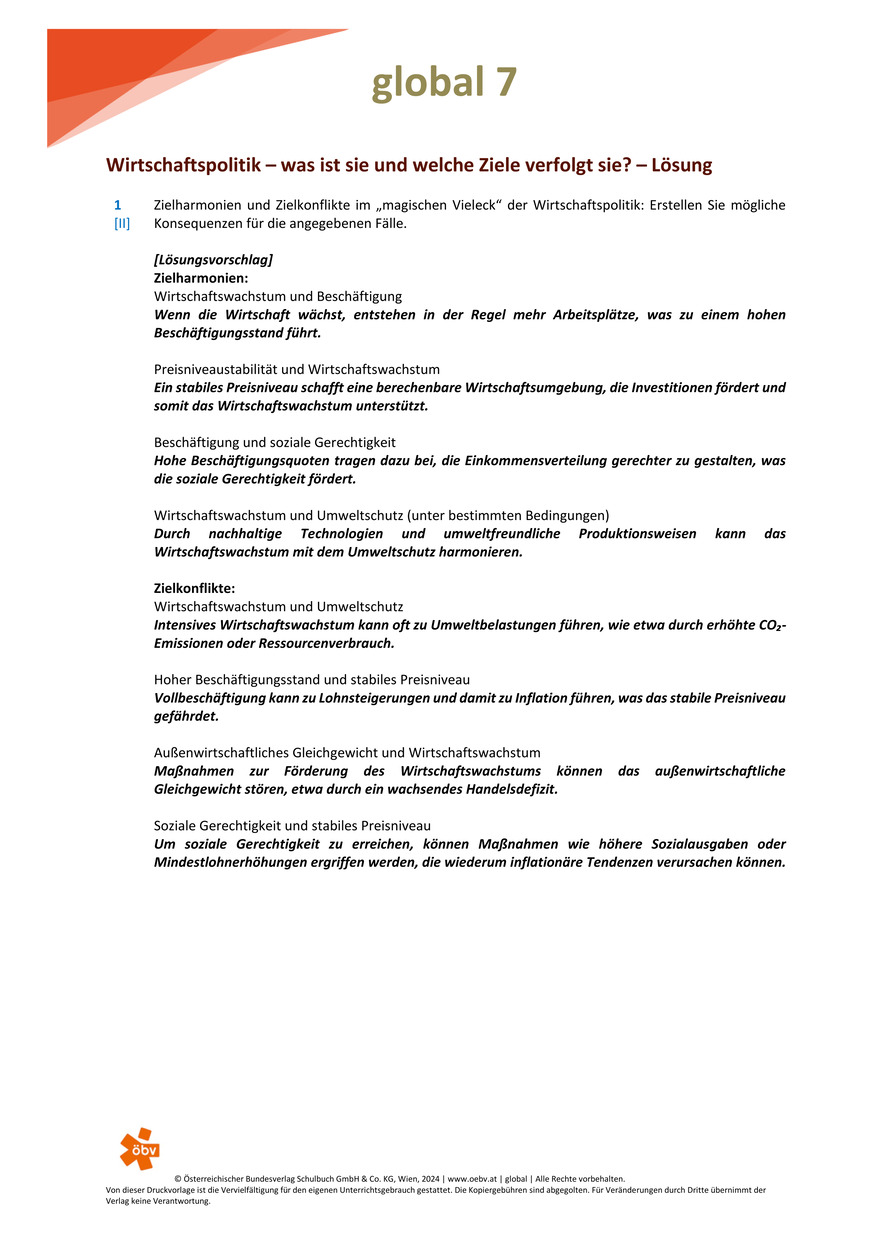 global 7

Wirtschaftspolitik – was ist sie und welche Ziele verfolgt sie? – Lösung

1
[II]
Zielharmonien und Zielkonflikte im „magischen Vieleck“ der Wirtschaftspolitik: Erstellen Sie mögliche Konsequenzen für die angegebenen Fälle.

[Lösungsvorschlag]
Zielharmonien:
Wirtschaftswachstum und Beschäftigung
Wenn die Wirtschaft wächst, entstehen in der Regel mehr Arbeitsplätze, was zu einem hohen Beschäftigungsstand führt.

Preisniveaustabilität und Wirtschaftswachstum
Ein stabiles Preisniveau schafft eine berechenbare Wirtschaftsumgebung, die Investitionen fördert und somit das Wirtschaftswachstum unterstützt.

Beschäftigung und soziale Gerechtigkeit
Hohe Beschäftigungsquoten tragen dazu bei, die Einkommensverteilung gerechter zu gestalten, was die soziale Gerechtigkeit fördert.

Wirtschaftswachstum und Umweltschutz (unter bestimmten Bedingungen)
Durch nachhaltige Technologien und umweltfreundliche Produktionsweisen kann das Wirtschaftswachstum mit dem Umweltschutz harmonieren.

Zielkonflikte:
Wirtschaftswachstum und Umweltschutz
Intensives Wirtschaftswachstum kann oft zu Umweltbelastungen führen, wie etwa durch erhöhte $CO_2$-Emissionen oder Ressourcenverbrauch.

Hoher Beschäftigungsstand und stabiles Preisniveau
Vollbeschäftigung kann zu Lohnsteigerungen und damit zu Inflation führen, was das stabile Preisniveau gefährdet.

Außenwirtschaftliches Gleichgewicht und Wirtschaftswachstum
Maßnahmen zur Förderung des Wirtschaftswachstums können das außenwirtschaftliche Gleichgewicht stören, etwa durch ein wachsendes Handelsdefizit.

Soziale Gerechtigkeit und stabiles Preisniveau
Um soziale Gerechtigkeit zu erreichen, können Maßnahmen wie höhere Sozialausgaben oder Mindestlohnerhöhungen ergriffen werden, die wiederum inflationäre Tendenzen verursachen können.

öbv

© Österreichischer Bundesverlag Schulbuch GmbH & Co. KG, Wien, 2024 | www.oebv.at | global | Alle Rechte vorbehalten.
Von dieser Druckvorlage ist die Vervielfältigung für den eigenen Unterrichtsgebrauch gestattet. Die Kopiergebühren sind abgegolten. Für Veränderungen durch Dritte übernimmt der Verlag keine Verantwortung.